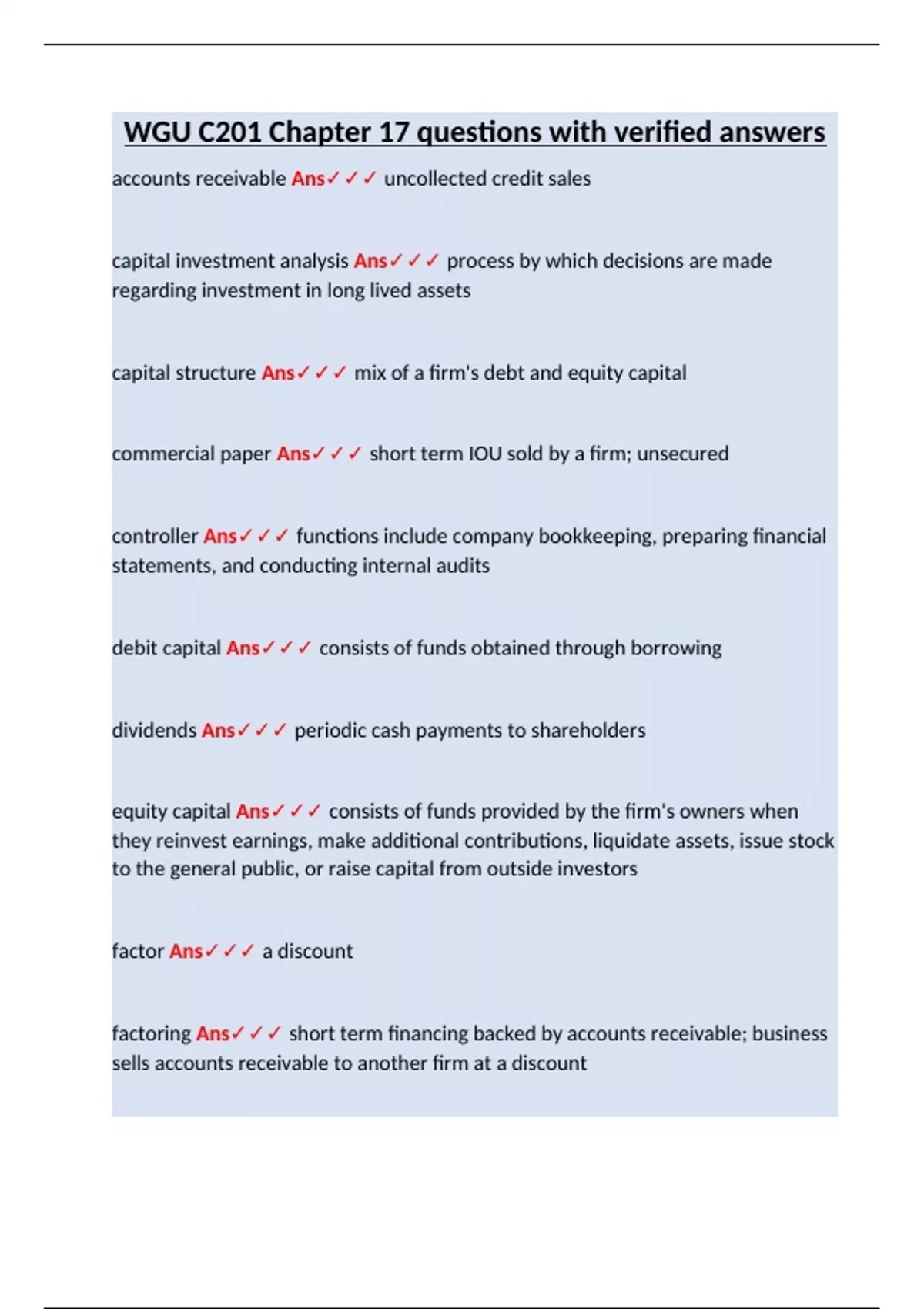 WGU C201 Chapter 17 questions with verified answers

accounts receivable Ans✓✓✓ uncollected credit sales

capital investment analysis Ans✓✓✓ process by which decisions are made regarding investment in long lived assets

capital structure Ans✓✓✓ mix of a firm's debt and equity capital

commercial paper Ans✓✓✓ short term IOU sold by a firm; unsecured

controller Ans✓✓✓ functions include company bookkeeping, preparing financial statements, and conducting internal audits

debit capital Ans✓✓✓ consists of funds obtained through borrowing

dividends Ans✓✓✓ periodic cash payments to shareholders

equity capital Ans✓✓✓ consists of funds provided by the firm's owners when they reinvest earnings, make additional contributions, liquidate assets, issue stock to the general public, or raise capital from outside investors

factor Ans✓✓✓ a discount

factoring Ans✓✓✓ short term financing backed by accounts receivable; business sells accounts receivable to another firm at a discount